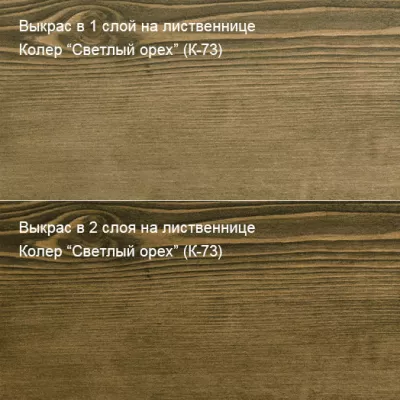 Выкрас в 1 слой на лиственнице
Колер “Светлый орех” (К-73)

Выкрас в 2 слоя на лиственнице
Колер “Светлый орех” (К-73)